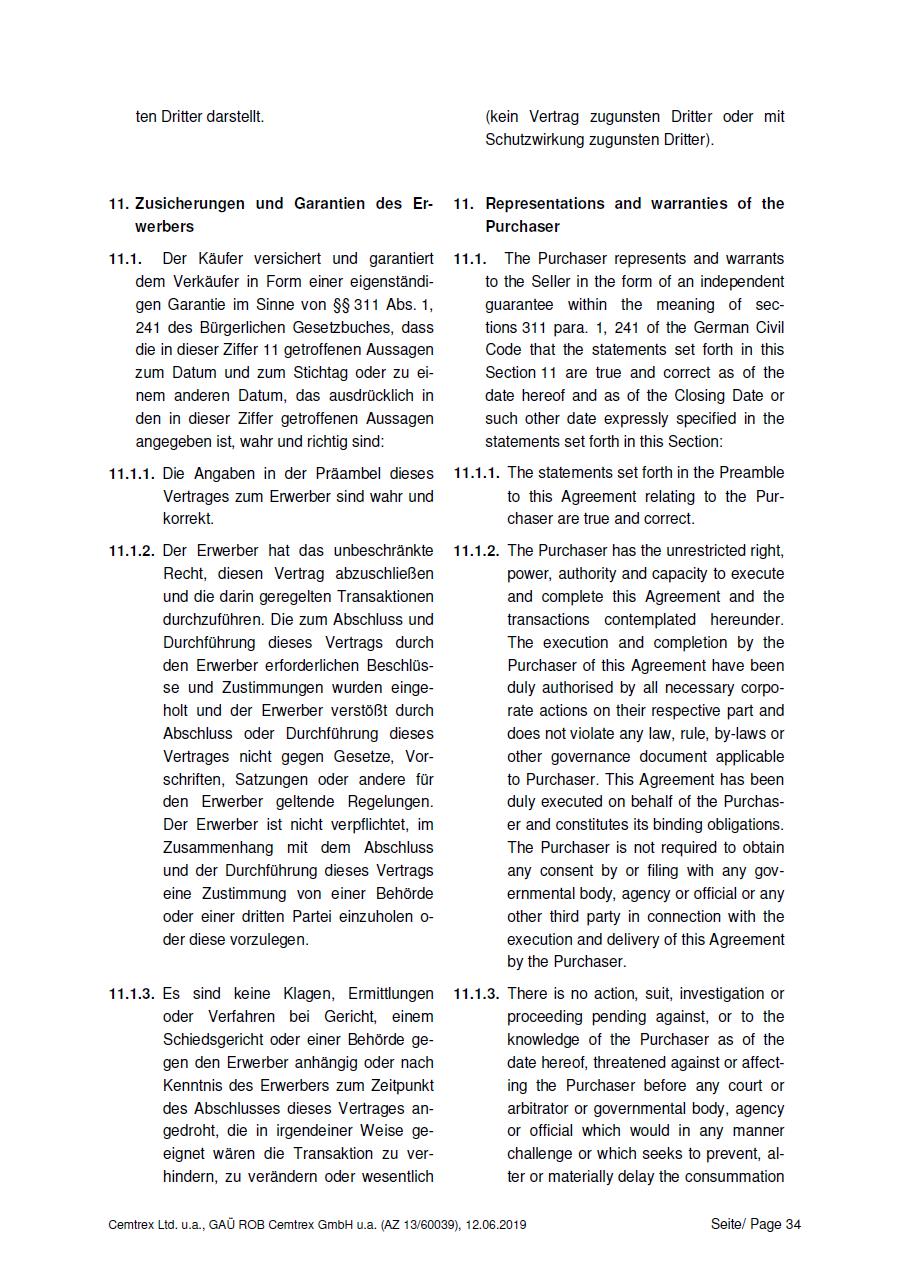 ten Dritter darstellt.

11. Zusicherungen und Garantien des Erwerbers

11.1. Der Käufer versichert und garantiert dem Verkäufer in Form einer eigenständigen Garantie im Sinne von §§ 311 Abs. 1, 241 des Bürgerlichen Gesetzbuches, dass die in dieser Ziffer 11 getroffenen Aussagen zum Datum und zum Stichtag oder zu einem anderen Datum, das ausdrücklich in den in dieser Ziffer getroffenen Aussagen angegeben ist, wahr und richtig sind:

11.1.1. Die Angaben in der Präambel dieses Vertrages zum Erwerber sind wahr und korrekt.

11.1.2. Der Erwerber hat das unbeschränkte Recht, diesen Vertrag abzuschließen und die darin geregelten Transaktionen durchzuführen. Die zum Abschluss und Durchführung dieses Vertrags durch den Erwerber erforderlichen Beschlüsse und Zustimmungen wurden eingeholt und der Erwerber verstößt durch Abschluss oder Durchführung dieses Vertrages nicht gegen Gesetze, Vorschriften, Satzungen oder andere für den Erwerber geltende Regelungen. Der Erwerber ist nicht verpflichtet, im Zusammenhang mit dem Abschluss und der Durchführung dieses Vertrags eine Zustimmung von einer Behörde oder einer dritten Partei einzuholen oder diese vorzulegen.

11.1.3. Es sind keine Klagen, Ermittlungen oder Verfahren bei Gericht, einem Schiedsgericht oder einer Behörde gegen den Erwerber anhängig oder nach Kenntnis des Erwerbers zum Zeitpunkt des Abschlusses dieses Vertrages angedroht, die in irgendeiner Weise geeignet wären die Transaktion zu verhindern, zu verändern oder wesentlich

(kein Vertrag zugunsten Dritter oder mit Schutzwirkung zugunsten Dritter).

11. Representations and warranties of the Purchaser

11.1. The Purchaser represents and warrants to the Seller in the form of an independent guarantee within the meaning of sections 311 para. 1, 241 of the German Civil Code that the statements set forth in this Section 11 are true and correct as of the date hereof and as of the Closing Date or such other date expressly specified in the statements set forth in this Section:

11.1.1. The statements set forth in the Preamble to this Agreement relating to the Purchaser are true and correct.

11.1.2. The Purchaser has the unrestricted right, power, authority and capacity to execute and complete this Agreement and the transactions contemplated hereunder. The execution and completion by the Purchaser of this Agreement have been duly authorised by all necessary corporate actions on their respective part and does not violate any law, rule, by-laws or other governance document applicable to Purchaser. This Agreement has been duly executed on behalf of the Purchaser and constitutes its binding obligations. The Purchaser is not required to obtain any consent by or filing with any governmental body, agency or official or any other third party in connection with the execution and delivery of this Agreement by the Purchaser.

11.1.3. There is no action, suit, investigation or proceeding pending against, or to the knowledge of the Purchaser as of the date hereof, threatened against or affecting the Purchaser before any court or arbitrator or governmental body, agency or official which would in any manner challenge or which seeks to prevent, alter or materially delay the consummation

Cemtrex Ltd. u.a., GAÜ ROB Cemtrex GmbH u.a. (AZ 13/60039), 12.06.2019

Seite/ Page 34